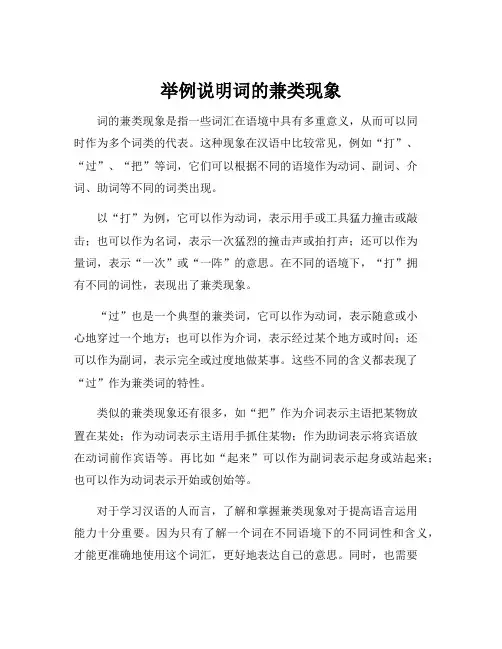 举例说明词的兼类现象

词的兼类现象是指一些词汇在语境中具有多重意义，从而可以同时作为多个词类的代表。这种现象在汉语中比较常见，例如“打”、“过”、“把”等词，它们可以根据不同的语境作为动词、副词、介词、助词等不同的词类出现。

以“打”为例，它可以作为动词，表示用手或工具猛力撞击或敲击；也可以作为名词，表示一次猛烈的撞击声或拍打声；还可以作为量词，表示“一次”或“一阵”的意思。在不同的语境下，“打”拥有不同的词性，表现出了兼类现象。

“过”也是一个典型的兼类词，它可以作为动词，表示随意或小心地穿过一个地方；也可以作为介词，表示经过某个地方或时间；还可以作为副词，表示完全或过度地做某事。这些不同的含义都表现了“过”作为兼类词的特性。

类似的兼类现象还有很多，如“把”作为介词表示主语把某物放置在某处；作为动词表示主语用手抓住某物；作为助词表示将宾语放在动词前作宾语等。再比如“起来”可以作为副词表示起身或站起来；也可以作为动词表示开始或创始等。

对于学习汉语的人而言，了解和掌握兼类现象对于提高语言运用能力十分重要。因为只有了解一个词在不同语境下的不同词性和含义，才能更准确地使用这个词汇，更好地表达自己的意思。同时，也需要